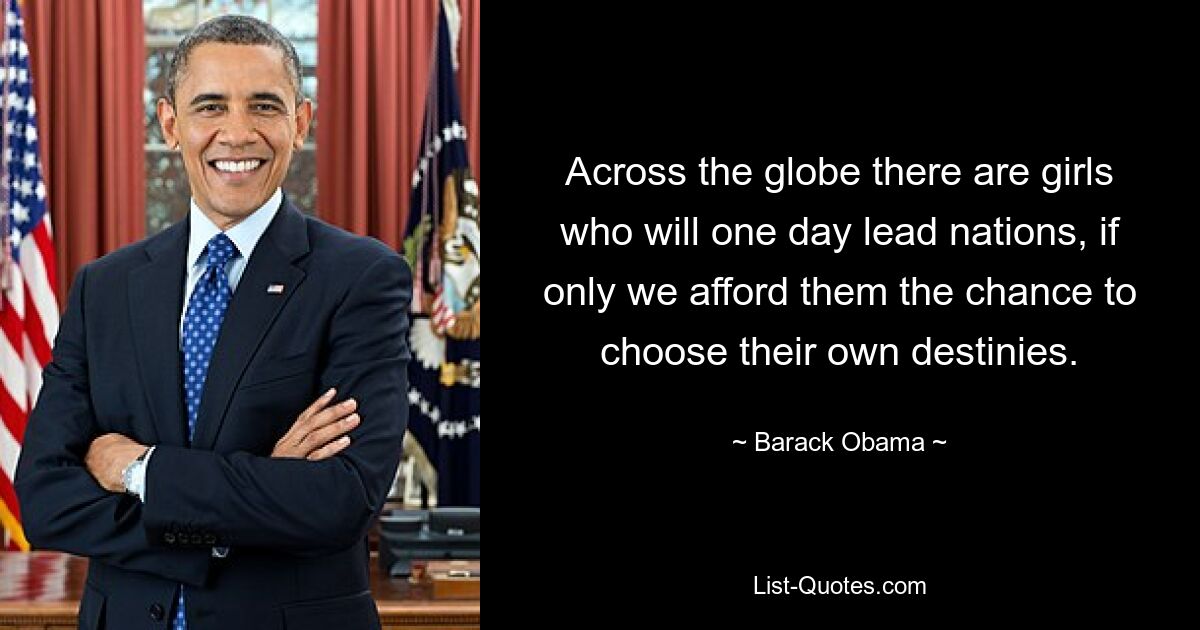 Across the globe there are girls who will one day lead nations, if only we afford them the chance to choose their own destinies.

~ Barack Obama ~

List-Quotes.com